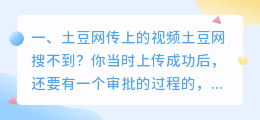 一、土豆网传上的视频土豆网搜不到？你当时上传成功后，还要有一个审批的过程的，...